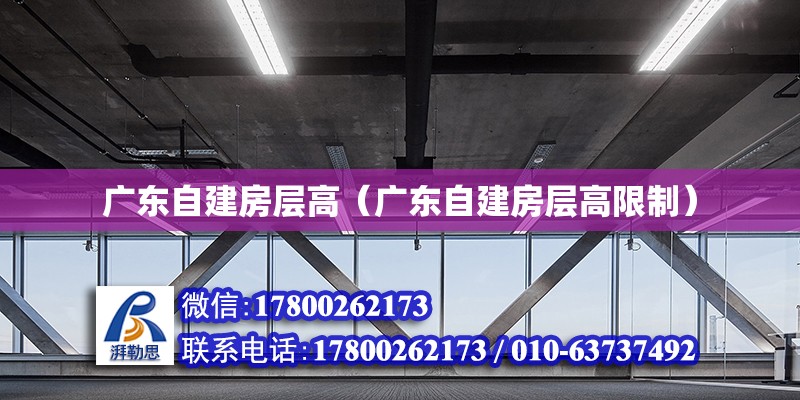 广东自建房层高（广东自建房层高限制）

湃勒思

微信:17800262173

联系电话:17800262173 / 010-63737492